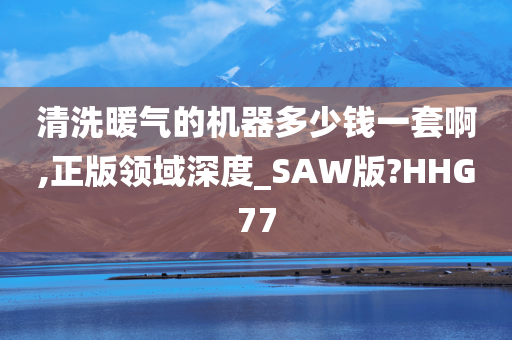 清洗暖气的机器多少钱一套啊,正版领域深度_SAW版?HHG77